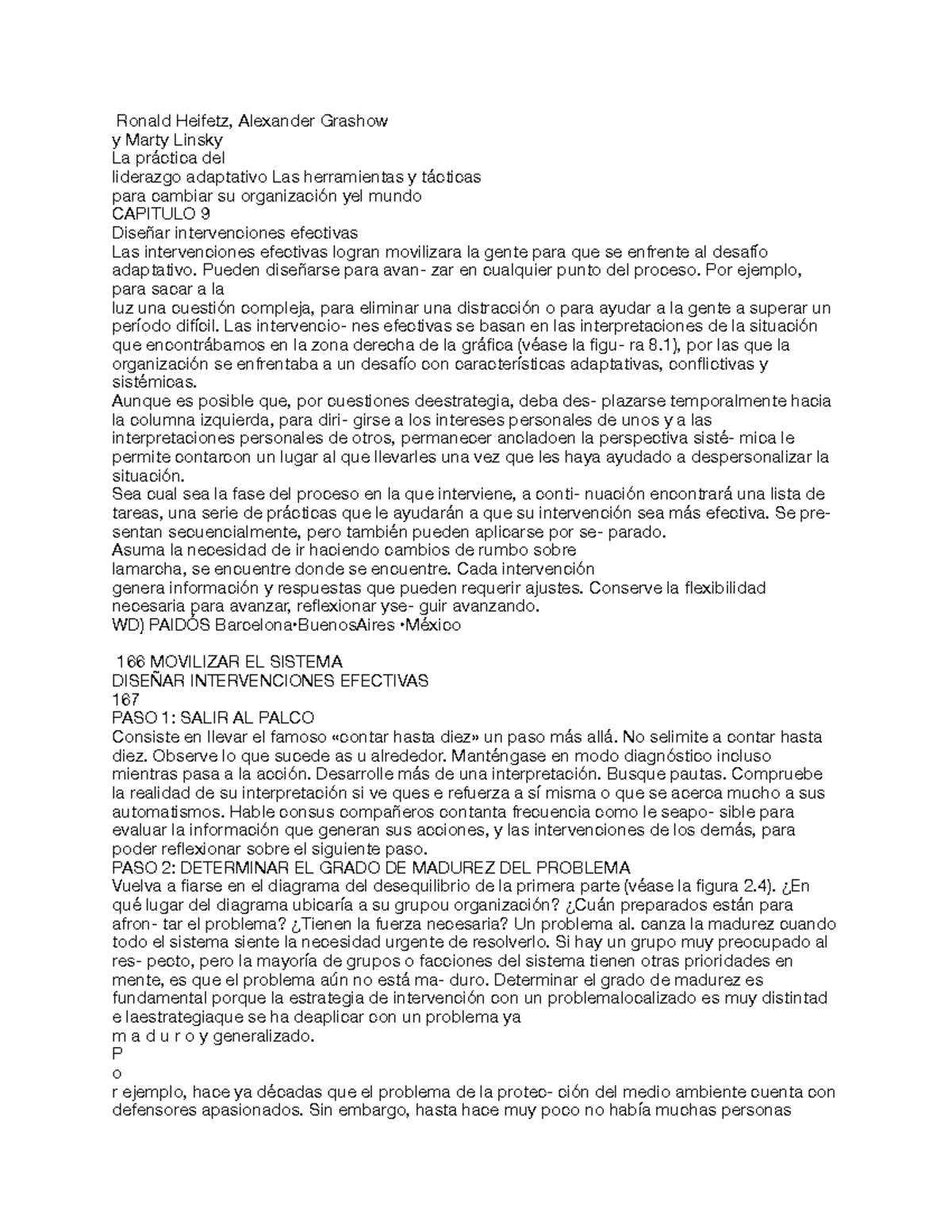 Ronald Heifetz, Alexander Grashow
y Marty Linsky
La práctica del
liderazgo adaptativo Las herramientas y tácticas
para cambiar su organización yel mundo
CAPITULO 9
Diseñar intervenciones efectivas
Las intervenciones efectivas logran movilizara la gente para que se enfrente al desafío adaptativo. Pueden diseñarse para avan- zar en cualquier punto del proceso. Por ejemplo, para sacar a la
luz una cuestión compleja, para eliminar una distracción o para ayudar a la gente a superar un período difícil. Las intervencio- nes efectivas se basan en las interpretaciones de la situación que encontrábamos en la zona derecha de la gráfica (véase la figu- ra 8.1), por las que la organización se enfrentaba a un desafío con características adaptativas, conflictivas y sistémicas.
Aunque es posible que, por cuestiones deestrategia, deba des- plazarse temporalmente hacia la columna izquierda, para diri- girse a los intereses personales de unos y a las interpretaciones personales de otros, permanecer ancladoen la perspectiva sisté- mica le permite contarcon un lugar al que llevarles una vez que les haya ayudado a despersonalizar la situación.
Sea cual sea la fase del proceso en la que interviene, a conti- nuación encontrará una lista de tareas, una serie de prácticas que le ayudarán a que su intervención sea más efectiva. Se pre- sentan secuencialmente, pero también pueden aplicarse por se- parado.
Asuma la necesidad de ir haciendo cambios de rumbo sobre
lamarcha, se encuentre donde se encuentre. Cada intervención
genera información y respuestas que pueden requerir ajustes. Conserve la flexibilidad necesaria para avanzar, reflexionar yse- guir avanzando.
WD) PAIDÓS Barcelona•BuenosAires •México

166 MOVILIZAR EL SISTEMA
DISEÑAR INTERVENCIONES EFECTIVAS
167
PASO 1: SALIR AL PALCO
Consiste en llevar el famoso «contar hasta diez» un paso más allá. No selimite a contar hasta diez. Observe lo que sucede as u alrededor. Manténgase en modo diagnóstico incluso mientras pasa a la acción. Desarrolle más de una interpretación. Busque pautas. Compruebe la realidad de su interpretación si ve ques e refuerza a sí misma o que se acerca mucho a sus automatismos. Hable consus compañeros contanta frecuencia como le seapo- sible para evaluar la información que generan sus acciones, y las intervenciones de los demás, para poder reflexionar sobre el siguiente paso.
PASO 2: DETERMINAR EL GRADO DE MADUREZ DEL PROBLEMA
Vuelva a fiarse en el diagrama del desequilibrio de la primera parte (véase la figura 2.4). ¿En qué lugar del diagrama ubicaría a su grupou organización? ¿Cuán preparados están para afron- tar el problema? ¿Tienen la fuerza necesaria? Un problema al. canza la madurez cuando todo el sistema siente la necesidad urgente de resolverlo. Si hay un grupo muy preocupado al res- pecto, pero la mayoría de grupos o facciones del sistema tienen otras prioridades en mente, es que el problema aún no está ma- duro. Determinar el grado de madurez es fundamental porque la estrategia de intervención con un problemalocalizado es muy distintad e laestrategiaque se ha deaplicar con un problema ya
m a d u r o y generalizado.
P
o
r ejemplo, hace ya décadas que el problema de la protec- ción del medio ambiente cuenta con defensores apasionados. Sin embargo, hasta hace muy poco no había muchas personas